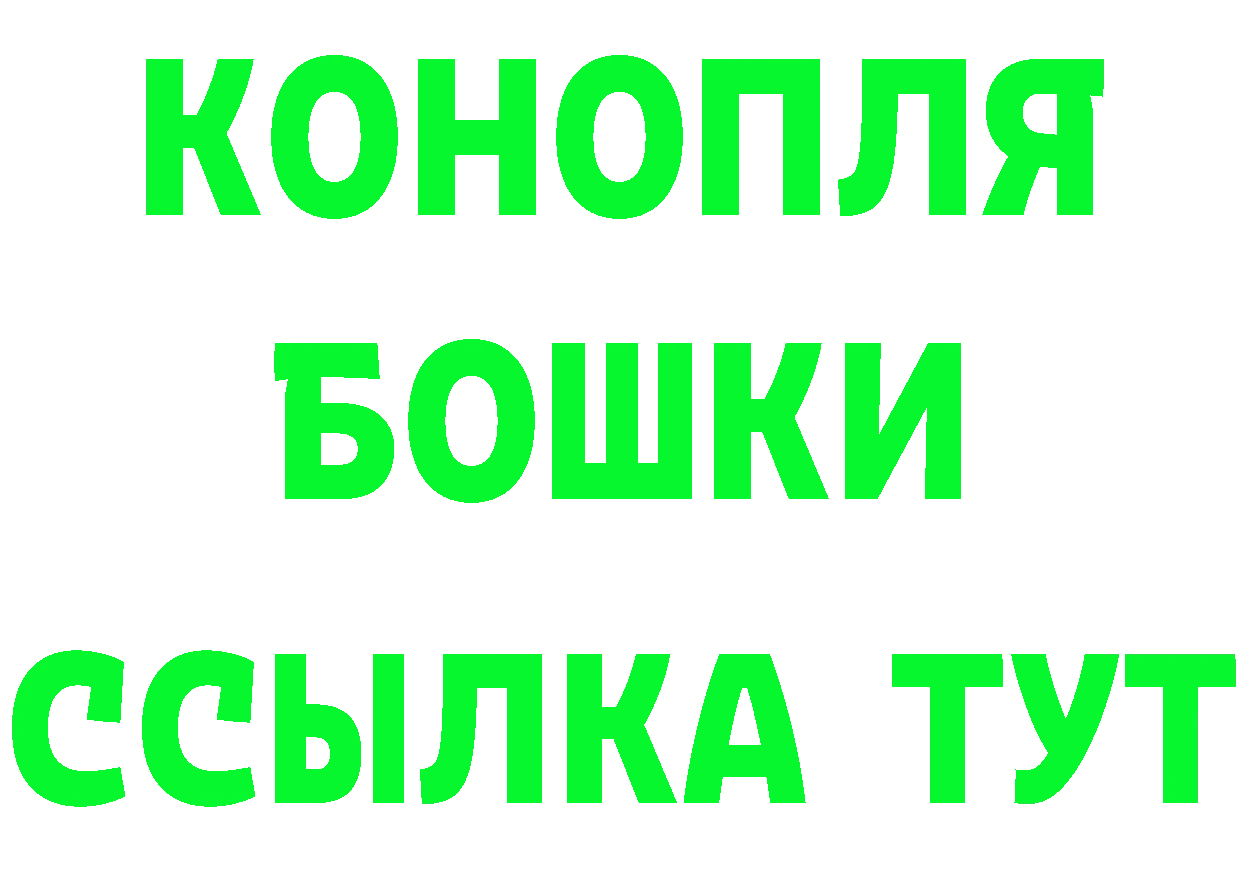 КОНОПЛЯ
БОШКИ
ССЫЛКА ТУТ